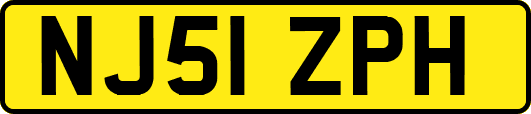 NJ51 ZPH